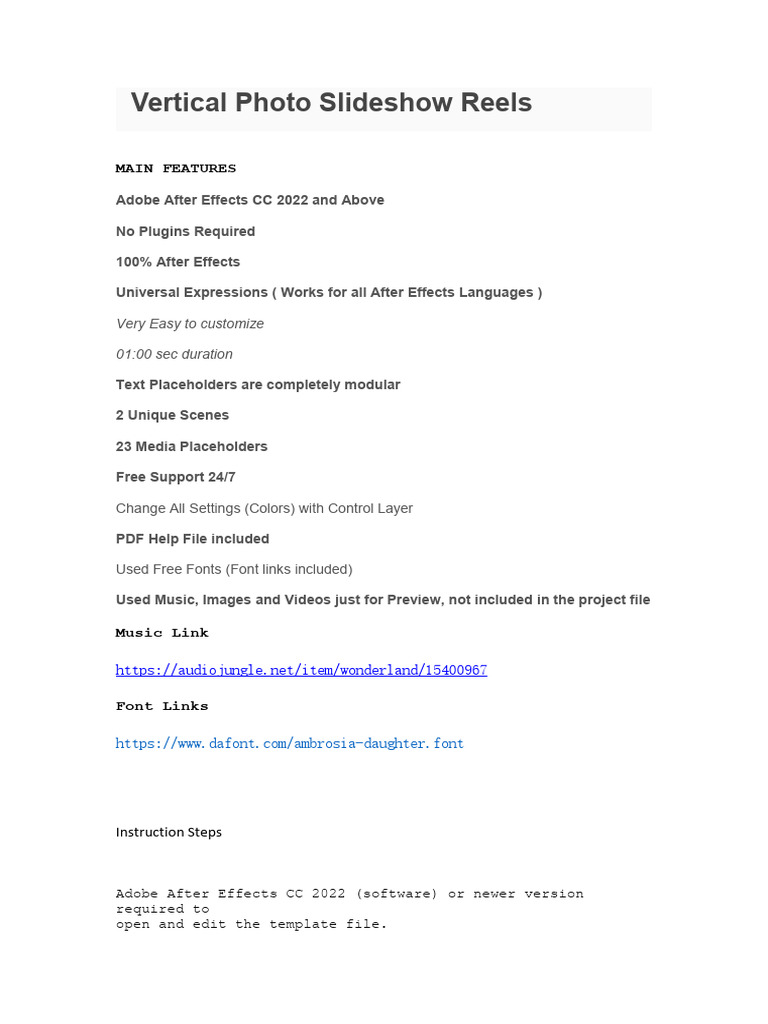 Vertical Photo Slideshow Reels

MAIN FEATURES

Adobe After Effects CC 2022 and Above

No Plugins Required

100% After Effects

Universal Expressions ( Works for all After Effects Languages )

Very Easy to customize

01:00 sec duration

Text Placeholders are completely modular

2 Unique Scenes

23 Media Placeholders

Free Support 24/7

Change All Settings (Colors) with Control Layer

PDF Help File included

Used Free Fonts (Font links included)

Used Music, Images and Videos just for Preview, not included in the project file

Music Link

https://audiojungle.net/item/wonderland/15400967

Font Links

https://www.dafont.com/ambrosia-daughter.font

Instruction Steps

Adobe After Effects CC 2022 (software) or newer version required to open and edit the template file.